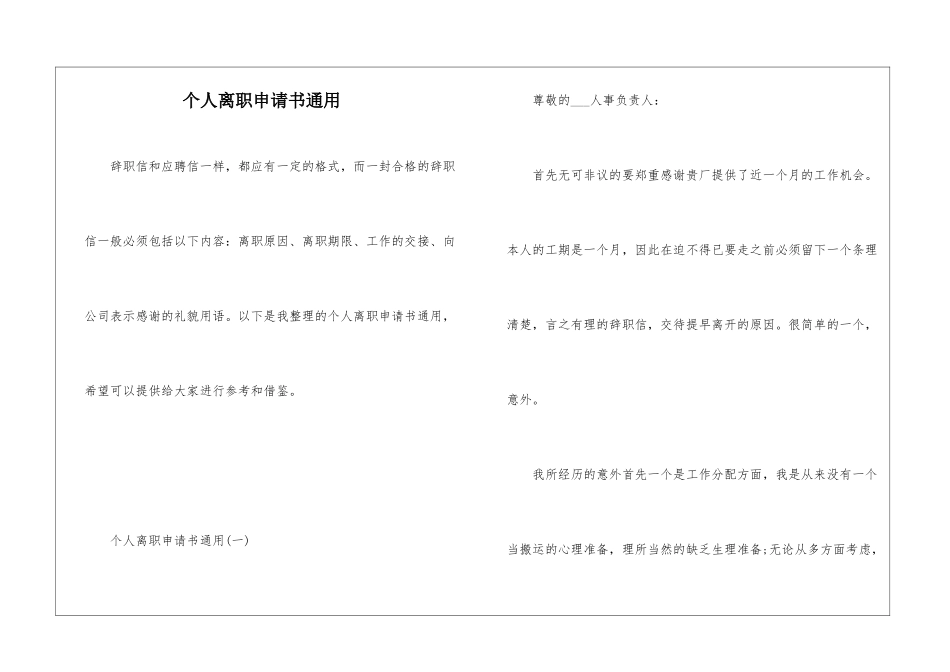 个人离职申请书通用

辞职信和应聘信一样，都应有一定的格式，而一封合格的辞职信一般必须包括以下内容：离职原因、离职期限、工作的交接、向公司表示感谢的礼貌用语。以下是我整理的个人离职申请书通用，希望可以提供给大家进行参考和借鉴。

个人离职申请书通用(一)

尊敬的___人事负责人：

首先无可非议的要郑重感谢贵厂提供了近一个月的工作机会。本人的工期是一个月，因此在迫不得已要走之前必须留下一个条理清楚，言之有理的辞职信，交待提早离开的原因。很简单的一个，意外。

我所经历的意外首先一个是工作分配方面，我是从来没有一个当搬运的心理准备，理所当然的缺乏生理准备;无论从多方面考虑，